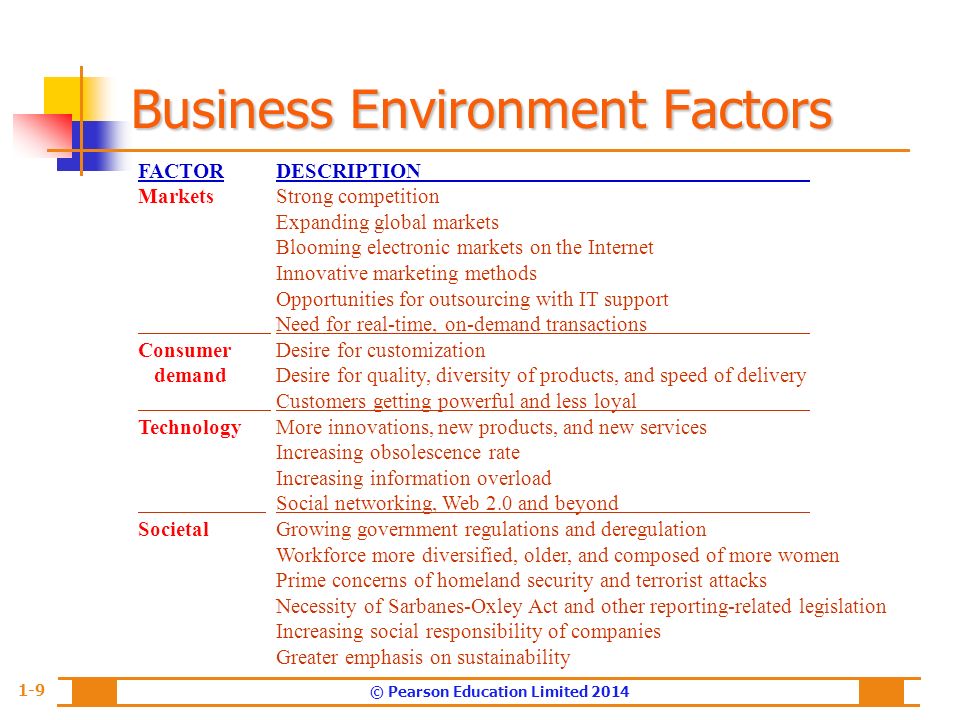 Business Environment Factors

| FACTOR | DESCRIPTION |
|---|---|
| Markets | Strong competition<br>Expanding global markets<br>Blooming electronic markets on the Internet<br>Innovative marketing methods<br>Opportunities for outsourcing with IT support<br>Need for real-time, on-demand transactions |
| Consumer demand | Desire for customization<br>Desire for quality, diversity of products, and speed of delivery<br>Customers getting powerful and less loyal |
| Technology | More innovations, new products, and new services<br>Increasing obsolescence rate<br>Increasing information overload<br>Social networking, Web 2.0 and beyond |
| Societal | Growing government regulations and deregulation<br>Workforce more diversified, older, and composed of more women<br>Prime concerns of homeland security and terrorist attacks<br>Necessity of Sarbanes-Oxley Act and other reporting-related legislation<br>Increasing social responsibility of companies<br>Greater emphasis on sustainability |

1-9

© Pearson Education Limited 2014